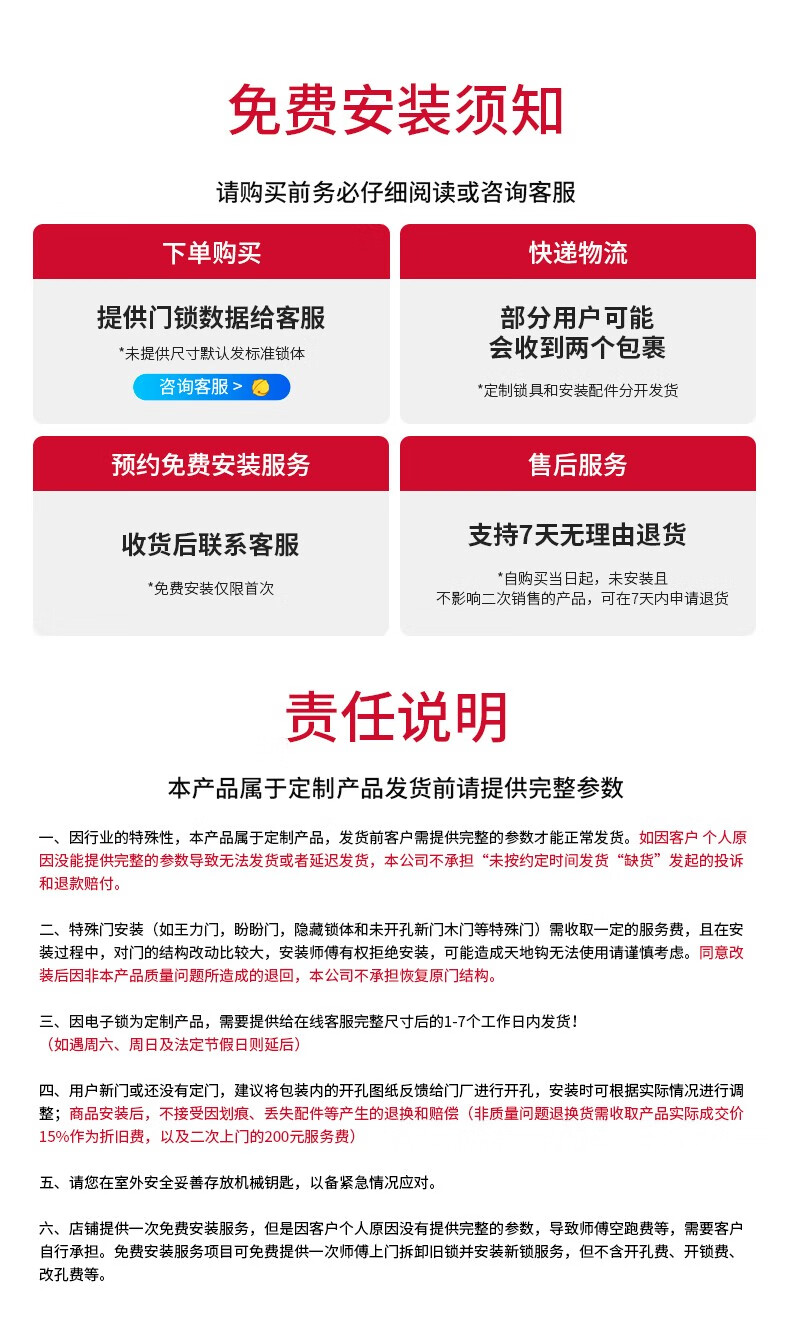 免费安装须知

请购买前务必仔细阅读或咨询客服

下单购买

提供门锁数据给客服

*未提供尺寸默认发标准锁体

咨询客服 >

快递物流

部分用户可能会收到两个包裹

*定制锁具和安装配件分开发货

预约免费安装服务

收货后联系客服

*免费安装仅限首次

售后服务

支持7天无理由退货

*自购买当日起，未安装且不影响二次销售的产品，可在7天内申请退货

责任说明

本产品属于定制产品发货前请提供完整参数

一、因行业的特殊性，本产品属于定制产品，发货前客户需提供完整的参数才能正常发货。如因客户 个人原因没能提供完整的参数导致无法发货或者延迟发货，本公司不承担“未按约定时间发货“缺货”发起的投诉和退款赔付。

二、特殊门安装（如王力门，盼盼门，隐藏锁体和未开孔新门木门等特殊门）需收取一定的服务费，且在安装过程中，对门的结构改动比较大，安装师傅有权拒绝安装，可能造成天地钩无法使用请谨慎考虑。同意改装后因非本产品质量问题所造成的退回，本公司不承担恢复原门结构。

三、因电子锁为定制产品，需要提供给在线客服完整尺寸后的1-7个工作日内发货！
（如遇周六、周日及法定节假日则延后）

四、用户新门或还没有定门，建议将包装内的开孔图纸反馈给门厂进行开孔，安装时可根据实际情况进行调整；商品安装后，不接受因划痕、丢失配件等产生的退换和赔偿（非质量问题退换货需收取产品实际成交价15%作为折旧费，以及二次上门的200元服务费）

五、请您在室外安全妥善存放机械钥匙，以备紧急情况应对。

六、店铺提供一次免费安装服务，但是因客户个人原因没有提供完整的参数，导致师傅空跑费等，需要客户自行承担。免费安装服务项目可免费提供一次师傅上门拆卸旧锁并安装新锁服务，但不含开孔费、开锁费、改孔费等。